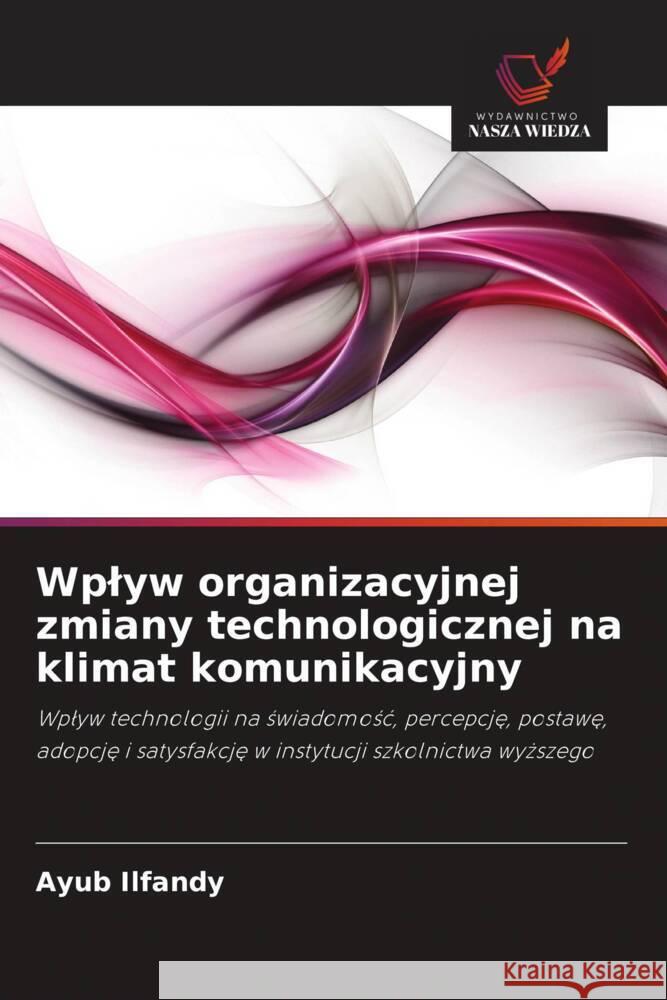 WYDAWNICTWO
NASZA WIEDZA

Wpływ organizacyjnej zmiany technologicznej na klimat komunikacyjny

Wpływ technologii na świadomość, percepcję, postawę, adopcję i satysfakcję w instytucji szkolnictwa wyższego

Ayub Ilfandy